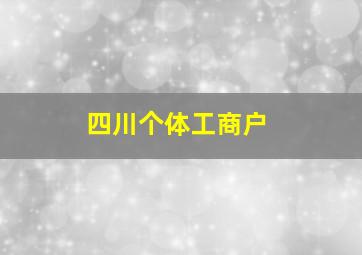 四川个体工商户